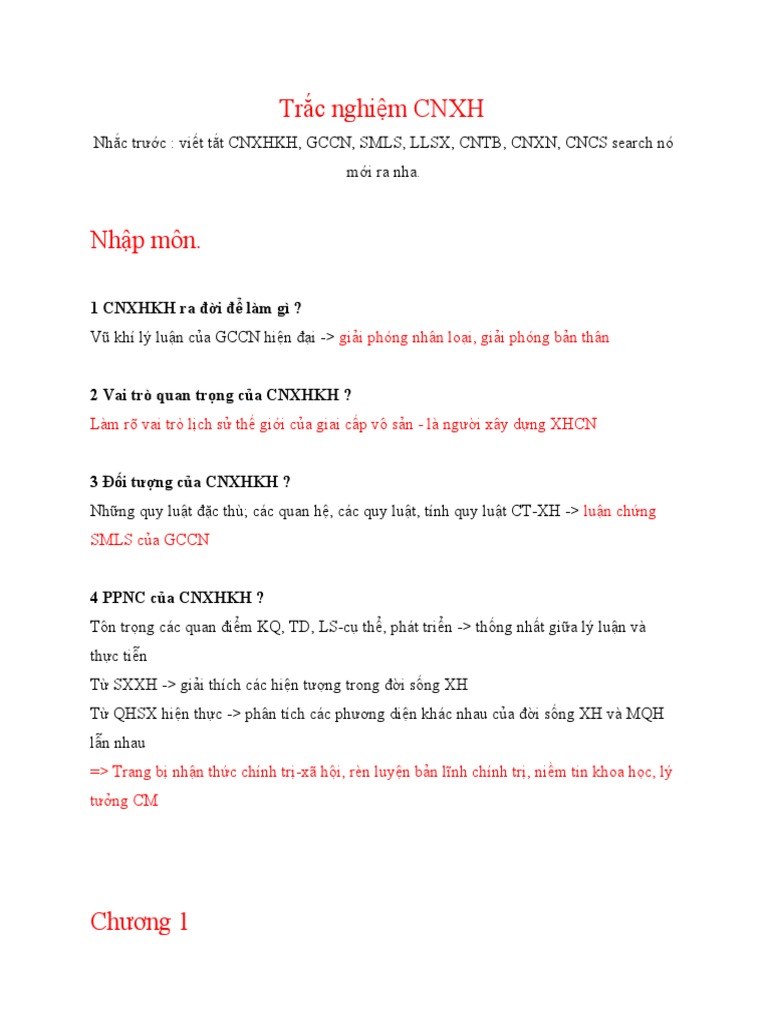 Trắc nghiệm CNXH

Nhắc trước : viết tắt CNXHKH, GCCN, SMLS, LLSX, CNTB, CNXN, CNCS search nó mới ra nha.

Nhập môn.

1 CNXHKH ra đời để làm gì ?
Vũ khí lý luận của GCCN hiện đại -> giải phóng nhân loại, giải phóng bản thân

2 Vai trò quan trọng của CNXHKH ?
Làm rõ vai trò lịch sử thế giới của giai cấp vô sản - là người xây dựng XHCN

3 Đối tượng của CNXHKH ?
Những quy luật đặc thù; các quan hệ, các quy luật, tính quy luật CT-XH -> luận chứng SMLS của GCCN

4 PPNC của CNXHKH ?
Tôn trọng các quan điểm KQ, TD, LS-cụ thể, phát triển -> thống nhất giữa lý luận và thực tiễn
Từ SXXH -> giải thích các hiện tượng trong đời sống XH
Từ QHSX hiện thực -> phân tích các phương diện khác nhau của đời sống XH và MQH lẫn nhau
=> Trang bị nhận thức chính trị-xã hội, rèn luyện bản lĩnh chính trị, niềm tin khoa học, lý tưởng CM

Chương 1